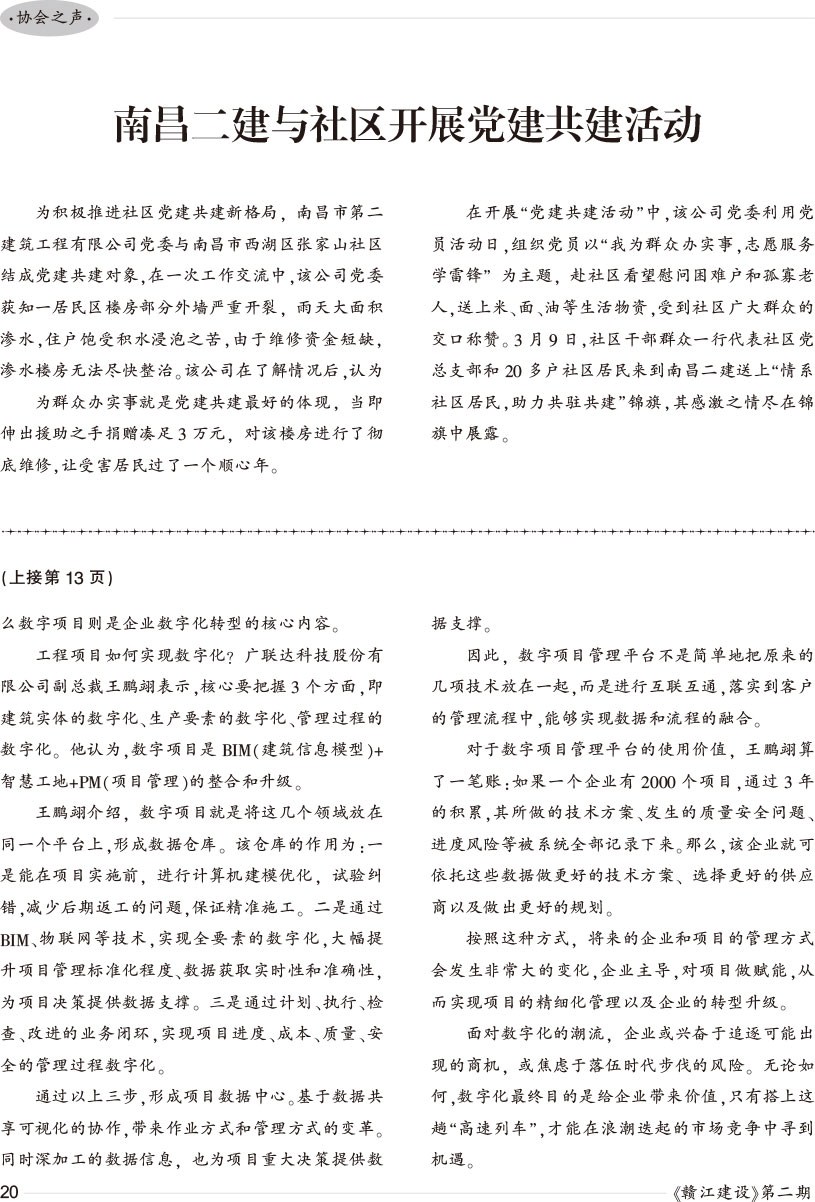 ·协会之声·

南昌二建与社区开展党建共建活动

为积极推进社区党建共建新格局，南昌市第二建筑工程有限公司党委与南昌市西湖区张家山社区结成党建共建对象，在一次工作交流中，该公司党委获知一居民区楼房部分外墙严重开裂，雨天大面积渗水，住户饱受积水浸泡之苦，由于维修资金短缺，渗水楼房无法尽快整治。该公司在了解情况后，认为

为群众办实事就是党建共建最好的体现，当即伸出援助之手捐赠凑足3万元，对该楼房进行了彻底维修，让受害居民过了一个顺心年。

在开展“党建共建活动”中，该公司党委利用党员活动日，组织党员以“我为群众办实事，志愿服务学雷锋”为主题，赴社区看望慰问困难户和孤寡老人，送上米、面、油等生活物资，受到社区广大群众的交口称赞。3月9日，社区干部群众一行代表社区党总支部和20多户社区居民来到南昌二建送上“情系社区居民，助力共驻共建”锦旗，其感激之情尽在锦旗中展露。

(上接第13页)

么数字项目则是企业数字化转型的核心内容。

工程项目如何实现数字化？广联达科技股份有限公司副总裁王鹏翊表示，核心要把握3个方面，即建筑实体的数字化、生产要素的数字化、管理过程的数字化。他认为，数字项目是BIM(建筑信息模型)+智慧工地+PM(项目管理)的整合和升级。

王鹏翊介绍，数字项目就是将这几个领域放在同一个平台上，形成数据仓库。该仓库的作用为：一是能在项目实施前，进行计算机建模优化，试验纠错，减少后期返工的问题，保证精准施工。二是通过BIM、物联网等技术，实现全要素的数字化，大幅提升项目管理标准化程度、数据获取实时性和准确性，为项目决策提供数据支撑。三是通过计划、执行、检查、改进的业务闭环，实现项目进度、成本、质量、安全的管理过程数字化。

通过以上三步，形成项目数据中心。基于数据共享可视化的协作，带来作业方式和管理方式的变革。同时深加工的数据信息，也为项目重大决策提供数据支撑。

因此，数字项目管理平台不是简单地把原来的几项技术放在一起，而是进行互联互通，落实到客户的管理流程中，能够实现数据和流程的融合。

对于数字项目管理平台的使用价值，王鹏翊算了一笔账：如果一个企业有2000个项目，通过3年的积累，其所做的技术方案、发生的质量安全问题、进度风险等被系统全部记录下来。那么，该企业就可依托这些数据做更好的技术方案、选择更好的供应商以及做出更好的规划。

按照这种方式，将来的企业和项目的管理方式会发生非常大的变化，企业主导，对项目做赋能，从而实现项目的精细化管理以及企业的转型升级。

面对数字化的潮流，企业或兴奋于追逐可能出现的商机，或焦虑于落伍时代步伐的风险。无论如何，数字化最终目的是给企业带来价值，只有搭上这趟“高速列车”，才能在浪潮迭起的市场竞争中寻到机遇。

20

《赣江建设》第二期